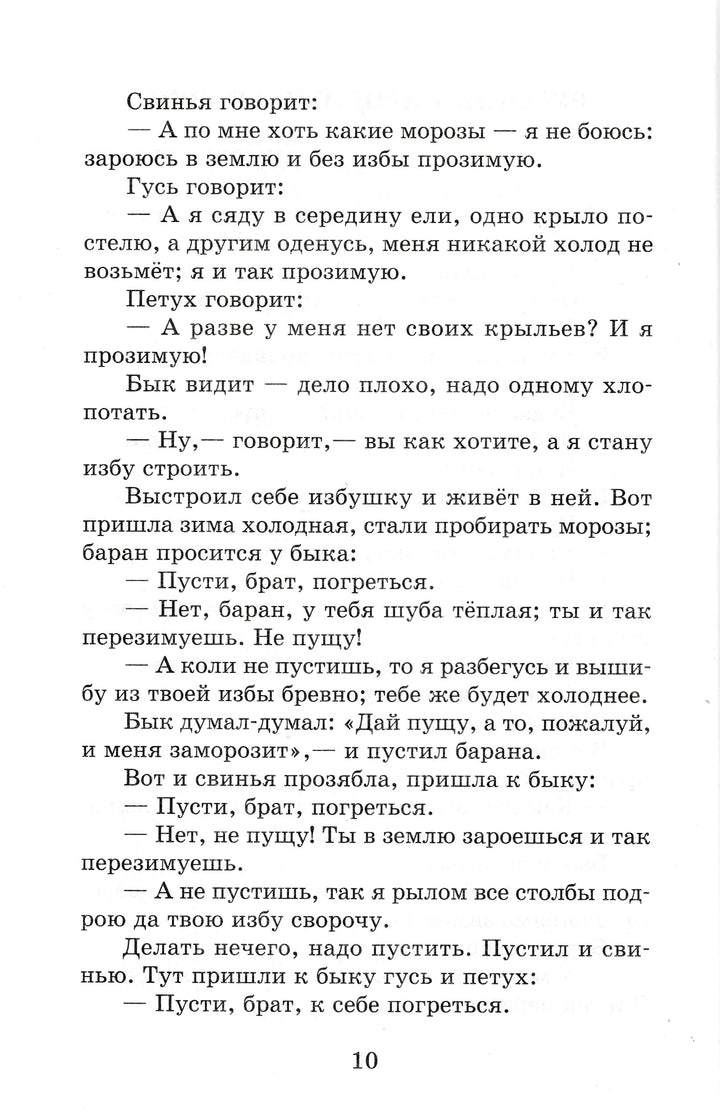 Свинья говорит:

— А по мне хоть какие морозы — я не боюсь: зароюсь в землю и без избы прозимую.

Гусь говорит:

— А я сяду в середину ели, одно крыло постелю, а другим оденусь, меня никакой холод не возьмёт; я и так прозимую.

Петух говорит:

— А разве у меня нет своих крыльев? И я прозимую!

Бык видит — дело плохо, надо одному хлопотать.

— Ну,— говорит,— вы как хотите, а я стану избу строить.

Выстроил себе избушку и живёт в ней. Вот пришла зима холодная, стали пробирать морозы; баран просится у быка:

— Пусти, брат, погреться.

— Нет, баран, у тебя шуба тёплая; ты и так перезимуешь. Не пущу!

— А коли не пустишь, то я разбегусь и вышибу из твоей избы бревно; тебе же будет холоднее.

Бык думал-думал: «Дай пущу, а то, пожалуй, и меня заморозит»,— и пустил барана.

Вот и свинья прозябла, пришла к быку:

— Пусти, брат, погреться.

— Нет, не пущу! Ты в землю зароешься и так перезимуешь.

— А не пустишь, так я рылом все столбы подрою да твою избу сворочу.

Делать нечего, надо пустить. Пустил и свинью. Тут пришли к быку гусь и петух:

— Пусти, брат, к себе погреться.

10